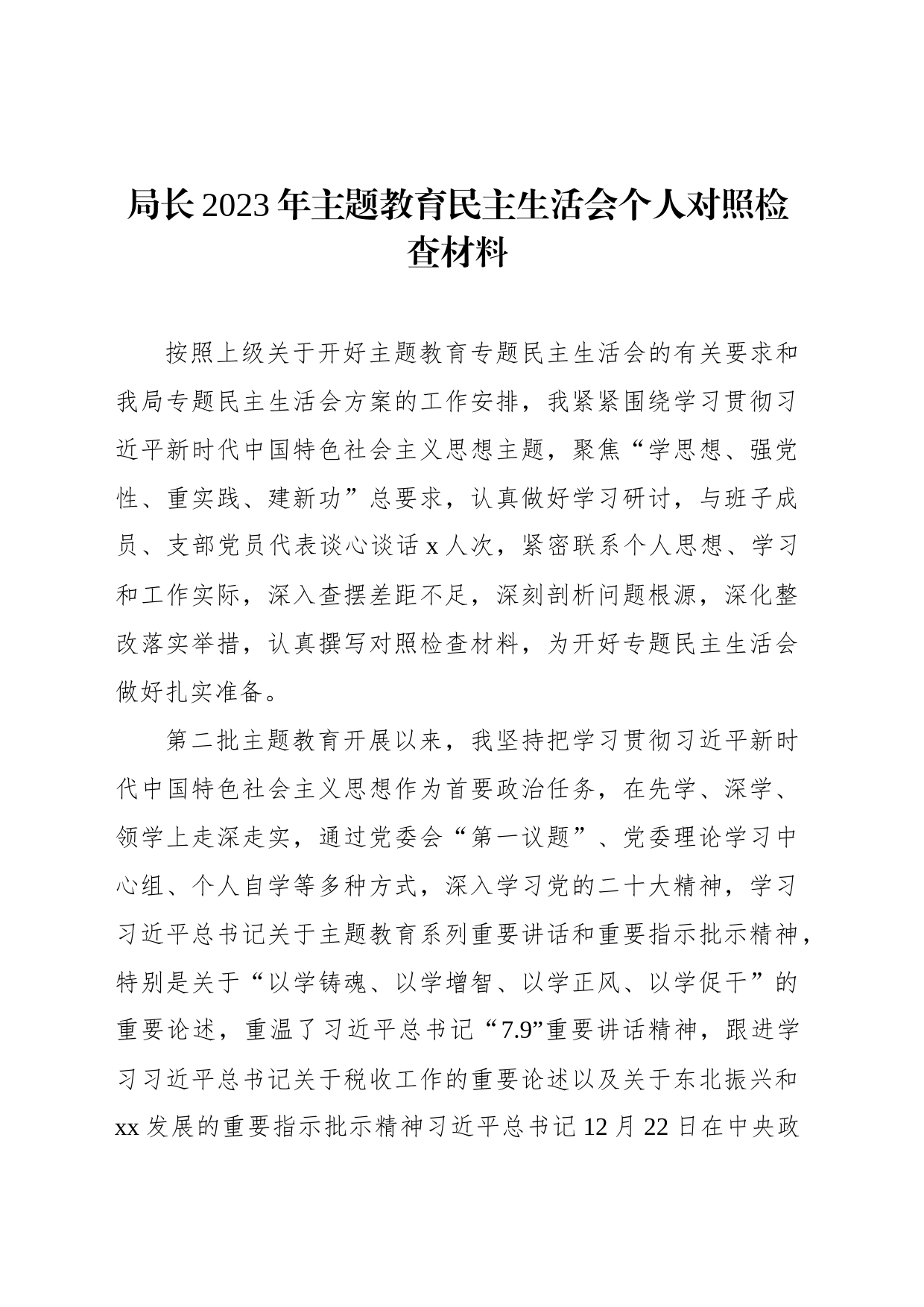 局长2023年主题教育民主生活会个人对照检查材料

按照上级关于开好主题教育专题民主生活会的有关要求和我局专题民主生活会方案的工作安排，我紧紧围绕学习贯彻习近平新时代中国特色社会主义思想主题，聚焦“学思想、强党性、重实践、建新功”总要求，认真做好学习研讨，与班子成员、支部党员代表谈心谈话x人次，紧密联系个人思想、学习和工作实际，深入查摆差距不足，深刻剖析问题根源，深化整改落实举措，认真撰写对照检查材料，为开好专题民主生活会做好扎实准备。

第二批主题教育开展以来，我坚持把学习贯彻习近平新时代中国特色社会主义思想作为首要政治任务，在先学、深学、领学上走深走实，通过党委会“第一议题”、党委理论学习中心组、个人自学等多种方式，深入学习党的二十大精神，学习习近平总书记关于主题教育系列重要讲话和重要指示批示精神，特别是关于“以学铸魂、以学增智、以学正风、以学促干”的重要论述，重温了习近平总书记“7.9”重要讲话精神，跟进学习习近平总书记关于税收工作的重要论述以及关于东北振兴和xx发展的重要指示批示精神习近平总书记12月22日在中央政